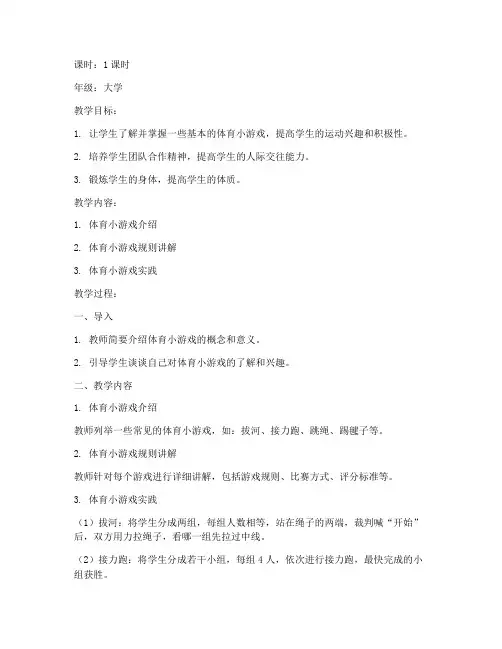 课时：1 课时

年级：大学

教学目标：

1. 让学生了解并掌握一些基本的体育小游戏，提高学生的运动兴趣和积极性。

2. 培养学生团队合作精神，提高学生的人际交往能力。

3. 锻炼学生的身体，提高学生的体质。

教学内容：

1. 体育小游戏介绍

2. 体育小游戏规则讲解

3. 体育小游戏实践

教学过程：

一、导入

1. 教师简要介绍体育小游戏的概念和意义。

2. 引导学生谈谈自己对体育小游戏的了解和兴趣。

二、教学内容

1. 体育小游戏介绍

教师列举一些常见的体育小游戏，如：拔河、接力跑、跳绳、踢毽子等。

2. 体育小游戏规则讲解

教师针对每个游戏进行详细讲解，包括游戏规则、比赛方式、评分标准等。

3. 体育小游戏实践

（1）拔河：将学生分成两组，每组人数相等，站在绳子的两端，裁判喊“开始”后，双方用力拉绳子，看哪一组先拉过中线。

（2）接力跑：将学生分成若干小组，每组 4 人，依次进行接力跑，最快完成的小组获胜。